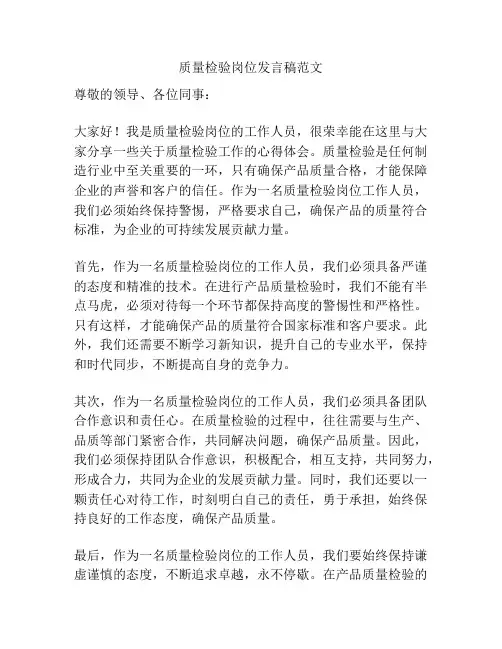 质量检验岗位发言稿范文

尊敬的领导、各位同事：

大家好！我是质量检验岗位的工作人员，很荣幸能在这里与大家分享一些关于质量检验工作的心得体会。质量检验是任何制造行业中至关重要的一环，只有确保产品质量合格，才能保障企业的声誉和客户的信任。作为一名质量检验岗位工作人员，我们必须始终保持警惕，严格要求自己，确保产品的质量符合标准，为企业的可持续发展贡献力量。

首先，作为一名质量检验岗位的工作人员，我们必须具备严谨的态度和精准的技术。在进行产品质量检验时，我们不能有半点马虎，必须对待每一个环节都保持高度的警惕性和严格性。只有这样，才能确保产品的质量符合国家标准和客户要求。此外，我们还需要不断学习新知识，提升自己的专业水平，保持和时代同步，不断提高自身的竞争力。

其次，作为一名质量检验岗位的工作人员，我们必须具备团队合作意识和责任心。在质量检验的过程中，往往需要与生产、品质等部门紧密合作，共同解决问题，确保产品质量。因此，我们必须保持团队合作意识，积极配合，相互支持，共同努力，形成合力，共同为企业的发展贡献力量。同时，我们还要以一颗责任心对待工作，时刻明白自己的责任，勇于承担，始终保持良好的工作态度，确保产品质量。

最后，作为一名质量检验岗位的工作人员，我们要始终保持谦虚谨慎的态度，不断追求卓越，永不停歇。在产品质量检验的